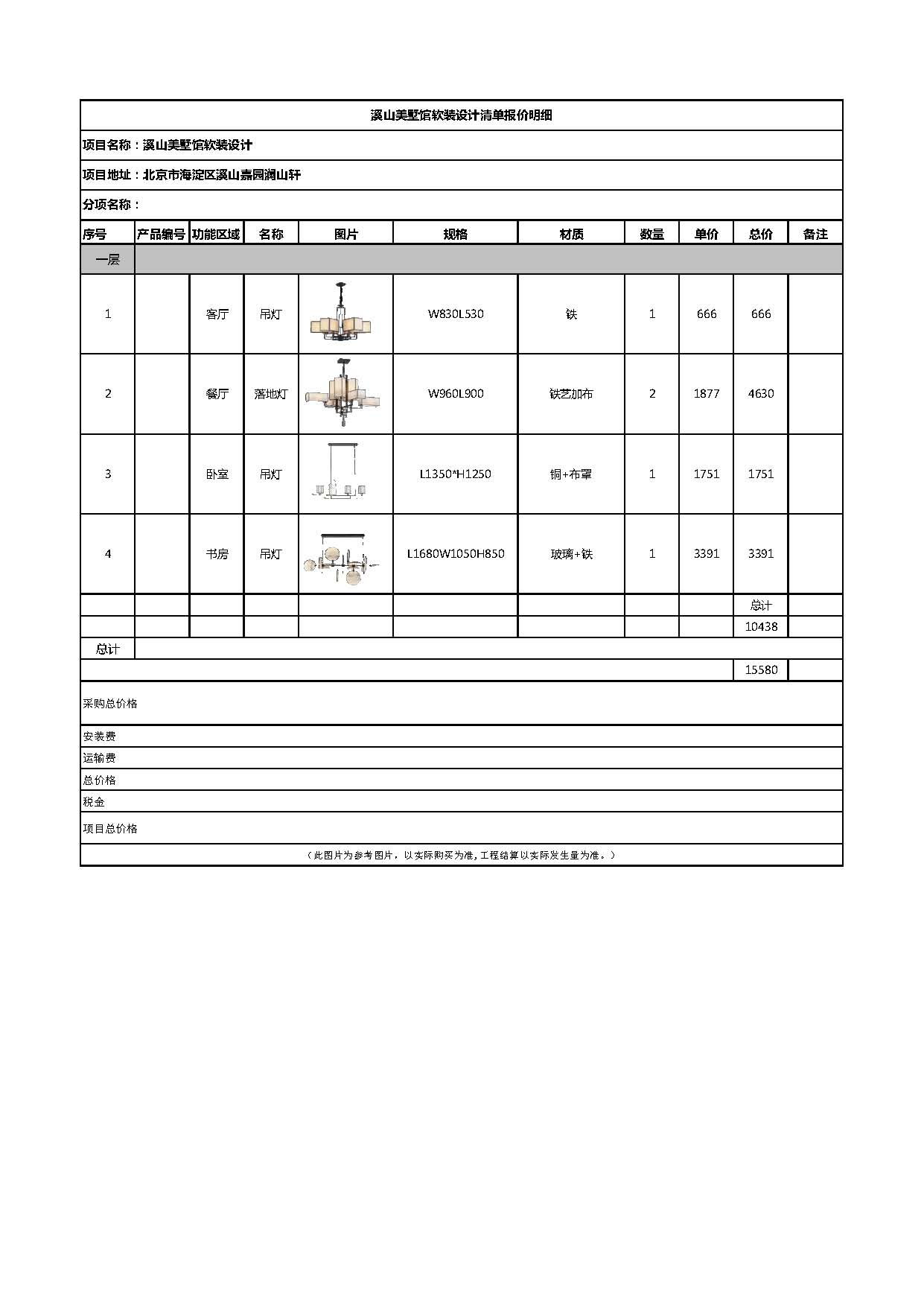 溪山美墅馆软装设计清单报价明细

项目名称：溪山美墅馆软装设计

项目地址：北京市海淀区溪山嘉园澜山轩

分项名称：

| 序号 | 产品编号 | 功能区域 | 名称 | 图片 | 规格 | 材质 | 数量 | 单价 | 总价 | 备注 |
|---|---|---|---|---|---|---|---|---|---|---|
| 一层 | | | | | | | | | | |
| 1 | | 客厅 | 吊灯 | | W830L530 | 铁 | 1 | 666 | 666 | |
| 2 | | 餐厅 | 落地灯 | | W960L900 | 铁艺加布 | 2 | 1877 | 4630 | |
| 3 | | 卧室 | 吊灯 | | L1350*H1250 | 铜+布罩 | 1 | 1751 | 1751 | |
| 4 | | 书房 | 吊灯 | | L1680W1050H850 | 玻璃+铁 | 1 | 3391 | 3391 | |
| | | | | | | | | | 总计 | |
| | | | | | | | | | 10438 | |
| 总计 | | | | | | | | | | |
| | | | | | | | | | 15580 | |

采购总价格

安装费

运输费

总价格

税金

项目总价格

（此图片为参考图片，以实际购买为准，工程结算以实际发生量为准。）